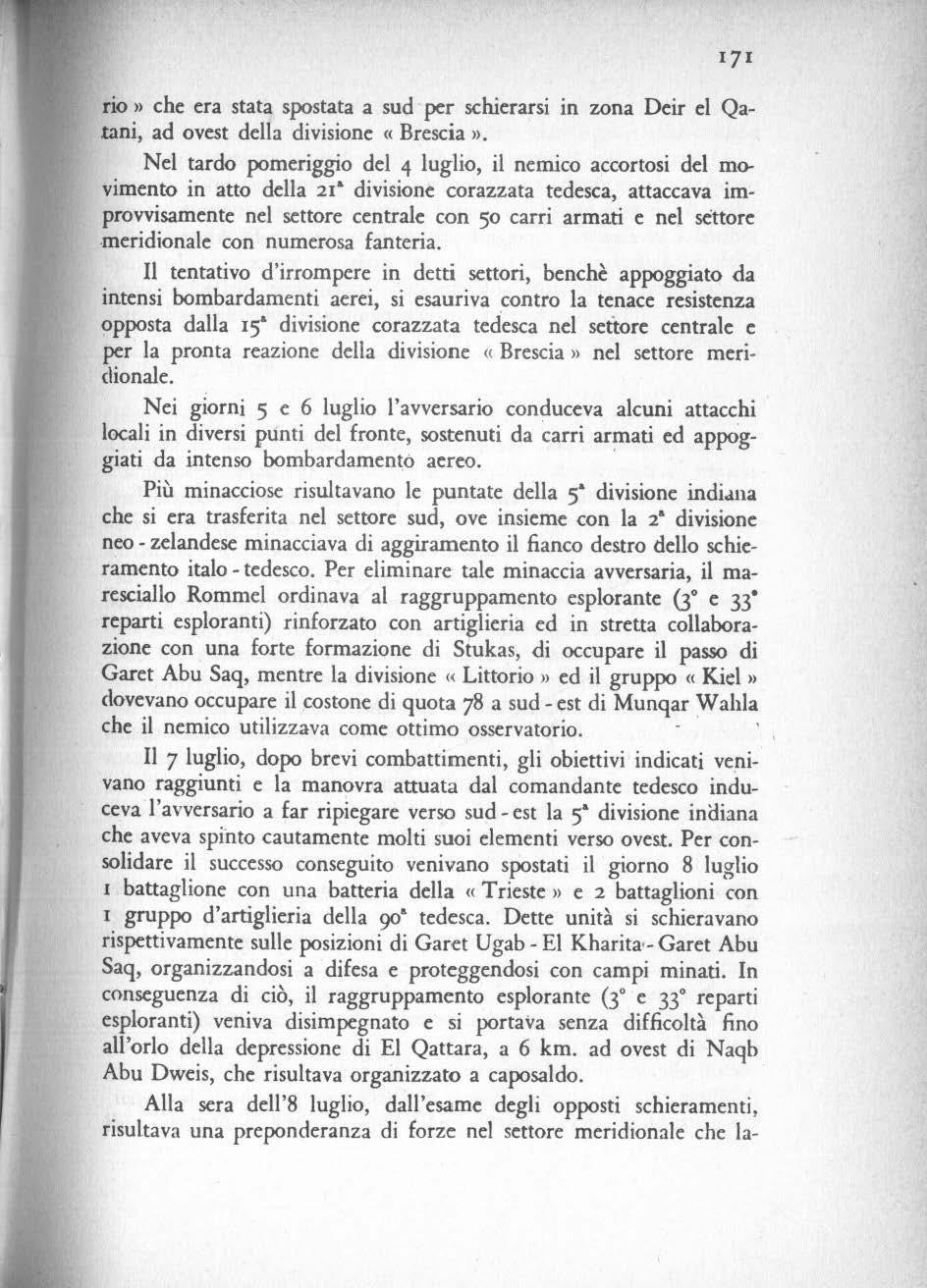 171

rio » che era stata spostata a sud per schierarsi in zona Deir el Qatani, ad ovest della divisione « Brescia ».

Nel tardo pomeriggio del 4 luglio, il nemico accortosi del movimento in atto della 21ª divisione corazzata tedesca, attaccava improvvisamente nel settore centrale con 50 carri armati e nel settore meridionale con numerosa fanteria.

Il tentativo d'irrompere in detti settori, benchè appoggiato da intensi bombardamenti aerei, si esauriva contro la tenace resistenza opposta dalla 15ª divisione corazzata tedesca nel settore centrale e per la pronta reazione della divisione « Brescia » nel settore meridionale.

Nei giorni 5 e 6 luglio l'avversario conduceva alcuni attacchi locali in diversi punti del fronte, sostenuti da carri armati ed appoggiati da intenso bombardamento aereo.

Più minacciose risultavano le puntate della 5ª divisione indiana che si era trasferita nel settore sud, ove insieme con la 2ª divisione neo - zelandese minacciava di aggiramento il fianco destro dello schieramento italo - tedesco. Per eliminare tale minaccia avversaria, il maresciallo Rommel ordinava al raggruppamento esplorante (3° e 33° reparti esploranti) rinforzato con artiglieria ed in stretta collaborazione con una forte formazione di Stukas, di occupare il passo di Garet Abu Saq, mentre la divisione « Littorio » ed il gruppo « Kiel » dovevano occupare il costone di quota 78 a sud - est di Munqar Wahla che il nemico utilizzava come ottimo osservatorio.

Il 7 luglio, dopo brevi combattimenti, gli obiettivi indicati venivano raggiunti e la manovra attuata dal comandante tedesco induceva l'avversario a far ripiegare verso sud - est la 5ª divisione indiana che aveva spinto cautamente molti suoi elementi verso ovest. Per consolidare il successo conseguito venivano spostati il giorno 8 luglio 1 battaglione con una batteria della « Trieste » e 2 battaglioni con 1 gruppo d'artiglieria della 90ª tedesca. Dette unità si schieravano rispettivamente sulle posizioni di Garet Ugab - El Kharita - Garet Abu Saq, organizzandosi a difesa e proteggendosi con campi minati. In conseguenza di ciò, il raggruppamento esplorante (3° e 33° reparti esploranti) veniva disimpegnato e si portava senza difficoltà fino all'orlo della depressione di El Qattara, a 6 km. ad ovest di Naqb Abu Dweis, che risultava organizzato a caposaldo.

Alla sera dell'8 luglio, dall'esame degli opposti schieramenti, risultava una preponderanza di forze nel settore meridionale che la-